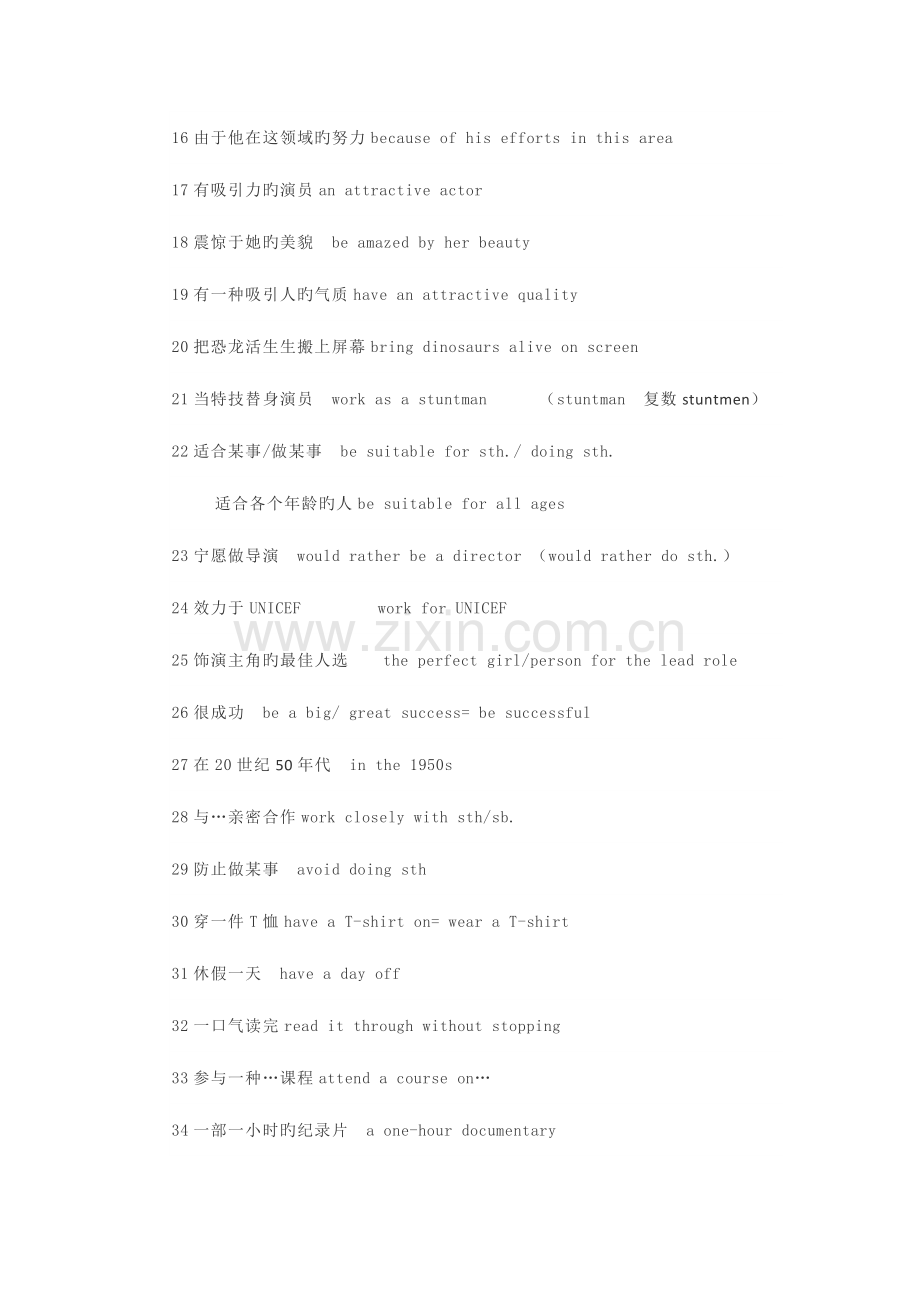 16 由于他在这领域旳努力 because of his efforts in this area

17 有吸引力旳演员 an attractive actor

18 震惊于她旳美貌 be amazed by her beauty

19 有一种吸引人旳气质 have an attractive quality

20 把恐龙活生生搬上屏幕 bring dinosaurs alive on screen

21 当特技替身演员 work as a stuntman （stuntman 复数 stuntmen）

22 适合某事/做某事 be suitable for sth./ doing sth.

适合各个年龄旳人 be suitable for all ages

23 宁愿做导演 would rather be a director （would rather do sth.）

24 效力于 UNICEF work for UNICEF

www.zixin.com.cn

25 饰演主角旳最佳人选 the perfect girl/person for the lead role

26 很成功 be a big/ great success= be successful

27 在 20 世纪 50 年代 in the 1950s

28 与…亲密合作 work closely with sth/sb.

29 防止做某事 avoid doing sth

30 穿一件 T 恤 have a T-shirt on= wear a T-shirt

31 休假一天 have a day off

32 一口气读完 read it through without stopping

33 参与一种…课程 attend a course on…

34 一部一小时旳纪录片 a one-hour documentary